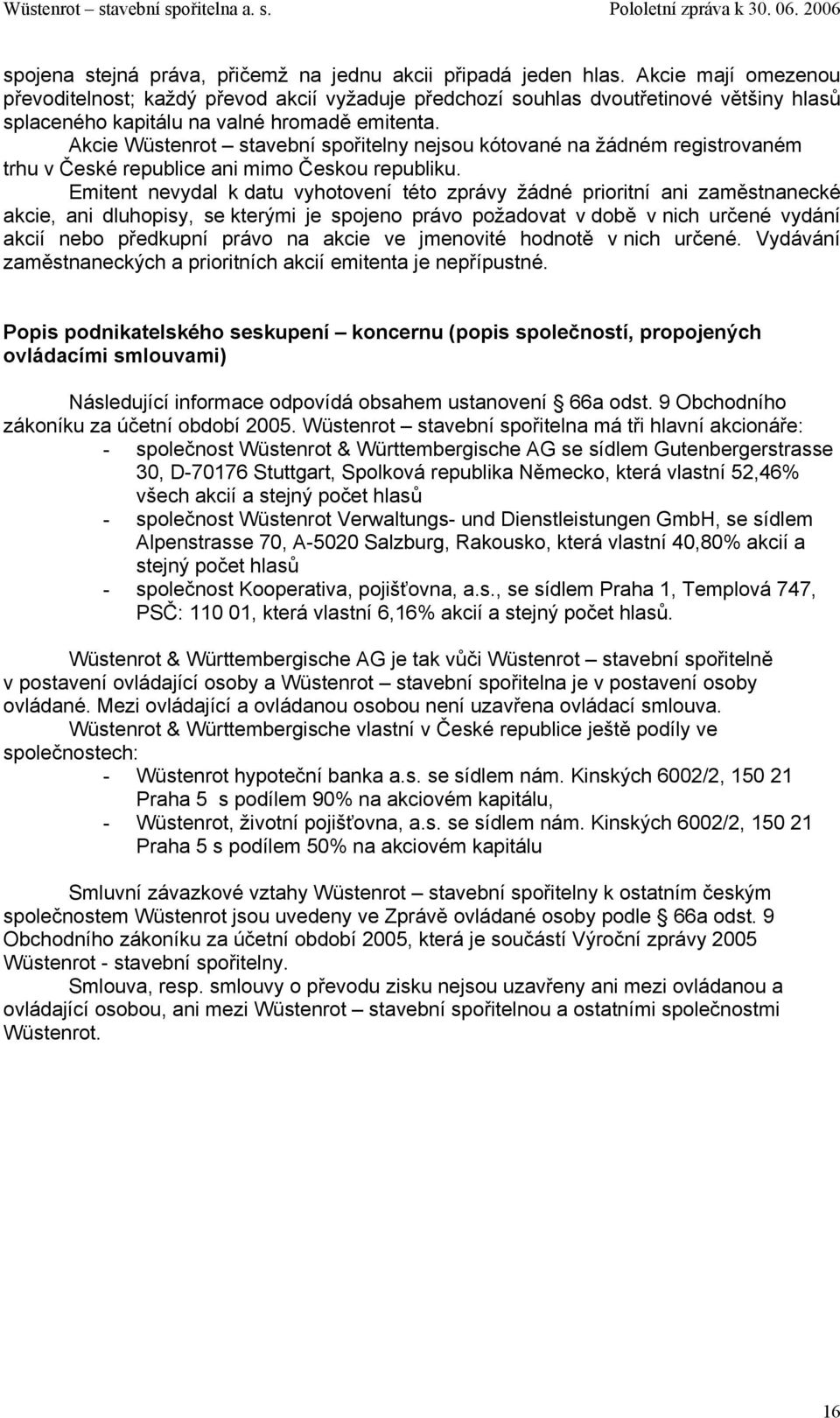 Wüstenrot – stavební spořitelna a. s. Pololetní zpráva k 30. 06. 2006

spojena stejná práva, přičemž na jednu akcii připadá jeden hlas. Akcie mají omezenou převoditelnost; každý převod akcií vyžaduje předchozí souhlas dvoutřetinové většiny hlasů splaceného kapitálu na valné hromadě emitenta.

Akcie Wüstenrot – stavební spořitelny nejsou kótované na žádném registrovaném trhu v České republice ani mimo Českou republiku.

Emitent nevydal k datu vyhotovení této zprávy žádné prioritní ani zaměstnanecké akcie, ani dluhopisy, se kterými je spojeno právo požadovat v době v nich určené vydání akcií nebo předkupní právo na akcie ve jmenovité hodnotě v nich určené. Vydávání zaměstnaneckých a prioritních akcií emitenta je nepřípustné.

Popis podnikatelského seskupení – koncernu (popis společností, propojených ovládacími smlouvami)

Následující informace odpovídá obsahem ustanovení § 66a odst. 9 Obchodního zákoníku za účetní období 2005. Wüstenrot – stavební spořitelna má tři hlavní akcionáře:
- společnost Wüstenrot & Württembergische AG se sídlem Gutenbergerstrasse 30, D-70176 Stuttgart, Spolková republika Německo, která vlastní 52,46% všech akcií a stejný počet hlasů
- společnost Wüstenrot Verwaltungs- und Dienstleistungen GmbH, se sídlem Alpenstrasse 70, A-5020 Salzburg, Rakousko, která vlastní 40,80% akcií a stejný počet hlasů
- společnost Kooperativa, pojišťovna, a.s., se sídlem Praha 1, Templová 747, PSČ: 110 01, která vlastní 6,16% akcií a stejný počet hlasů.

Wüstenrot & Württembergische AG je tak vůči Wüstenrot – stavební spořitelně v postavení ovládající osoby a Wüstenrot – stavební spořitelna je v postavení osoby ovládané. Mezi ovládající a ovládanou osobou není uzavřena ovládací smlouva.

Wüstenrot & Württembergische vlastní v České republice ještě podíly ve společnostech:
- Wüstenrot hypoteční banka a.s. se sídlem nám. Kinských 6002/2, 150 21 Praha 5 s podílem 90% na akciovém kapitálu,
- Wüstenrot, životní pojišťovna, a.s. se sídlem nám. Kinských 6002/2, 150 21 Praha 5 s podílem 50% na akciovém kapitálu

Smluvní závazkové vztahy Wüstenrot – stavební spořitelny k ostatním českým společnostem Wüstenrot jsou uvedeny ve Zprávě ovládané osoby podle § 66a odst. 9 Obchodního zákoníku za účetní období 2005, která je součástí Výroční zprávy 2005 Wüstenrot - stavební spořitelny.

Smlouva, resp. smlouvy o převodu zisku nejsou uzavřeny ani mezi ovládanou a ovládající osobou, ani mezi Wüstenrot – stavební spořitelnou a ostatními společnostmi Wüstenrot.

16